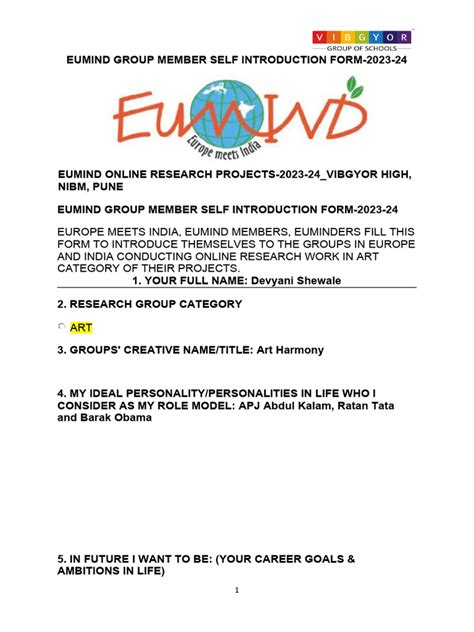 VIBGYOR
GROUP OF SCHOOLS

EUMIND GROUP MEMBER SELF INTRODUCTION FORM-2023-24

EUMIND
Europe meets India

EUMIND ONLINE RESEARCH PROJECTS-2023-24_VIBGYOR HIGH, NIBM, PUNE

EUMIND GROUP MEMBER SELF INTRODUCTION FORM-2023-24

EUROPE MEETS INDIA, EUMIND MEMBERS, EUMINDERS FILL THIS FORM TO INTRODUCE THEMSELVES TO THE GROUPS IN EUROPE AND INDIA CONDUCTING ONLINE RESEARCH WORK IN ART CATEGORY OF THEIR PROJECTS.

1. YOUR FULL NAME: Devyani Shewale

2. RESEARCH GROUP CATEGORY

ART

3. GROUPS' CREATIVE NAME/TITLE: Art Harmony

4. MY IDEAL PERSONALITY/PERSONALITIES IN LIFE WHO I CONSIDER AS MY ROLE MODEL: APJ Abdul Kalam, Ratan Tata and Barak Obama

5. IN FUTURE I WANT TO BE: (YOUR CAREER GOALS & AMBITIONS IN LIFE)

1